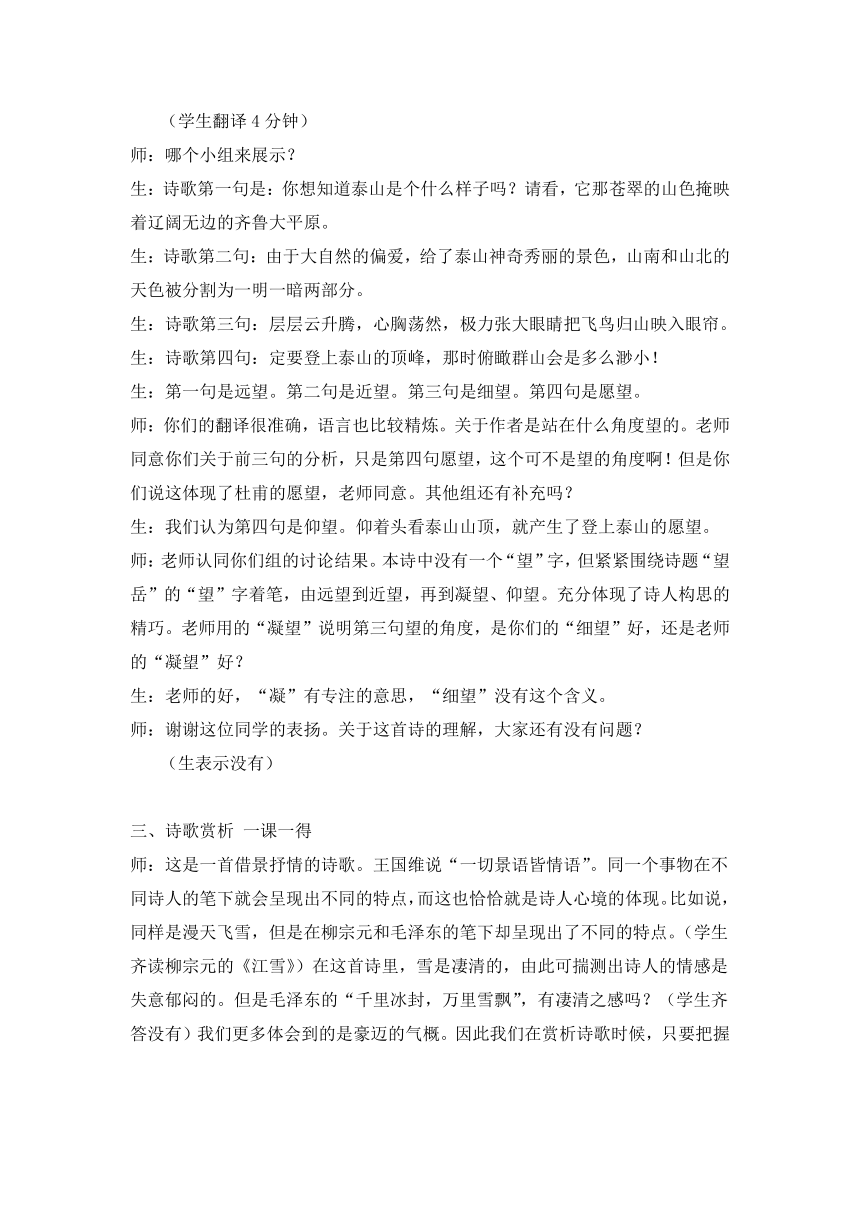 （学生翻译 4 分钟）

师：哪个小组来展示？

生：诗歌第一句是：你想知道泰山是个什么样子吗？请看，它那苍翠的山色掩映着辽阔无边的齐鲁大平原。

生：诗歌第二句：由于大自然的偏爱，给了泰山神奇秀丽的景色，山南和山北的天色被分割为一明一暗两部分。

生：诗歌第三句：层层云升腾，心胸荡然，极力张大眼睛把飞鸟归山映入眼帘。

生：诗歌第四句：定要登上泰山的顶峰，那时俯瞰群山会是多么渺小！

生：第一句是远望。第二句是近望。第三句是细望。第四句是愿望。

师：你们的翻译很准确，语言也比较精炼。关于作者是站在什么角度望的。老师同意你们关于前三句的分析，只是第四句愿望，这个可不是望的角度啊！但是你们说这体现了杜甫的愿望，老师同意。其他组还有补充吗？

生：我们认为第四句是仰望。仰着头看泰山山顶，就产生了登上泰山的愿望。

师：老师认同你们组的讨论结果。本诗中没有一个“望”字，但紧紧围绕诗题“望岳”的“望”字着笔，由远望到近望，再到凝望、仰望。充分体现了诗人构思的精巧。老师用的“凝望”说明第三句望的角度，是你们的“细望”好，还是老师的“凝望”好？

生：老师的好，“凝”有专注的意思，“细望”没有这个含义。

师：谢谢这位同学的表扬。关于这首诗的理解，大家还有没有问题？

（生表示没有）

三、诗歌赏析 一课一得

师：这是一首借景抒情的诗歌。王国维说“一切景语皆情语”。同一个事物在不同诗人的笔下就会呈现出不同的特点，而这也恰恰就是诗人心境的体现。比如说，同样是漫天飞雪，但是在柳宗元和毛泽东的笔下却呈现出了不同的特点。（学生齐读柳宗元的《江雪》）在这首诗里，雪是凄清的，由此可揣测出诗人的情感是失意郁闷的。但是毛泽东的“千里冰封，万里雪飘”，有凄清之感吗？（学生齐答没有）我们更多体会到的是豪迈的气概。因此我们在赏析诗歌时候，只要把握